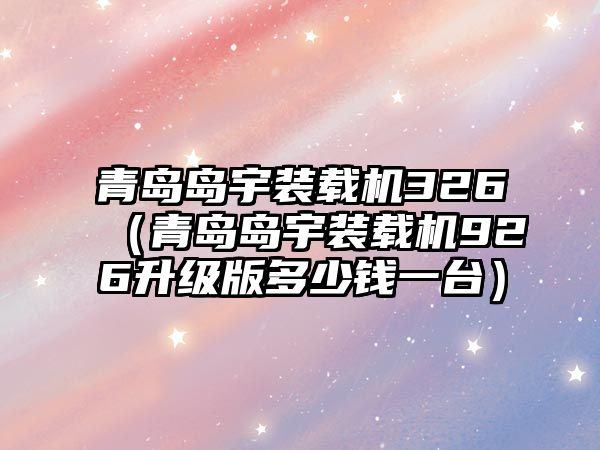 青岛岛宇装载机326（青岛岛宇装载机926升级版多少钱一台）